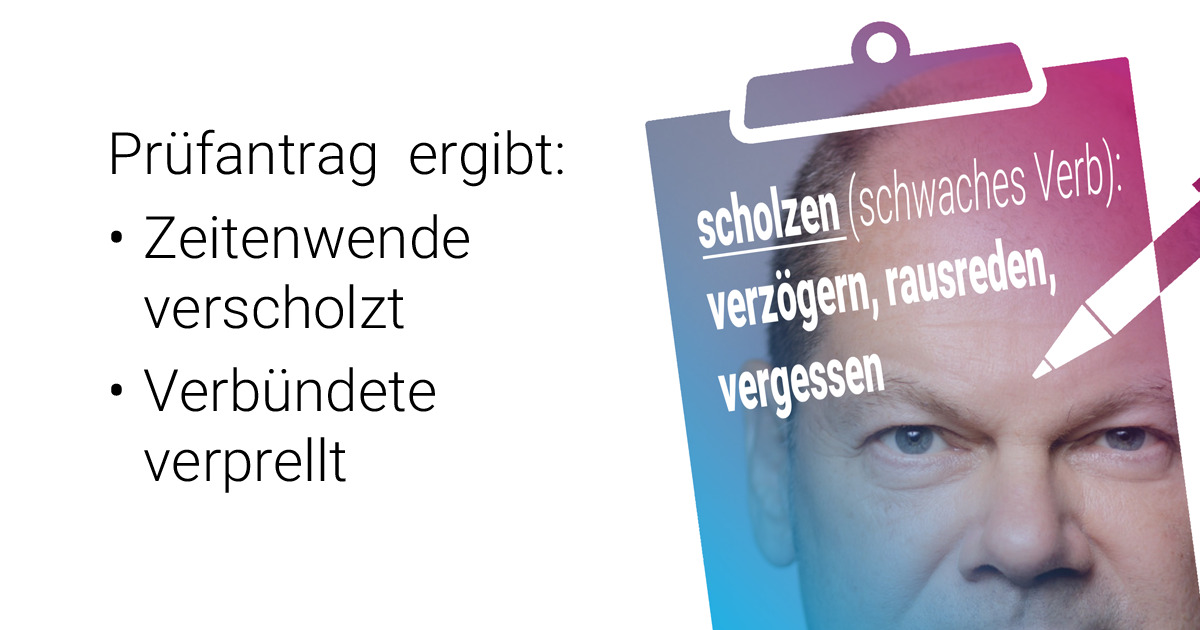 Prüfantrag ergibt:

• Zeitenwende verscholzt

• Verbündete verprellt

scholzen (schwaches Verb): verzögern, rausreden, vergessen